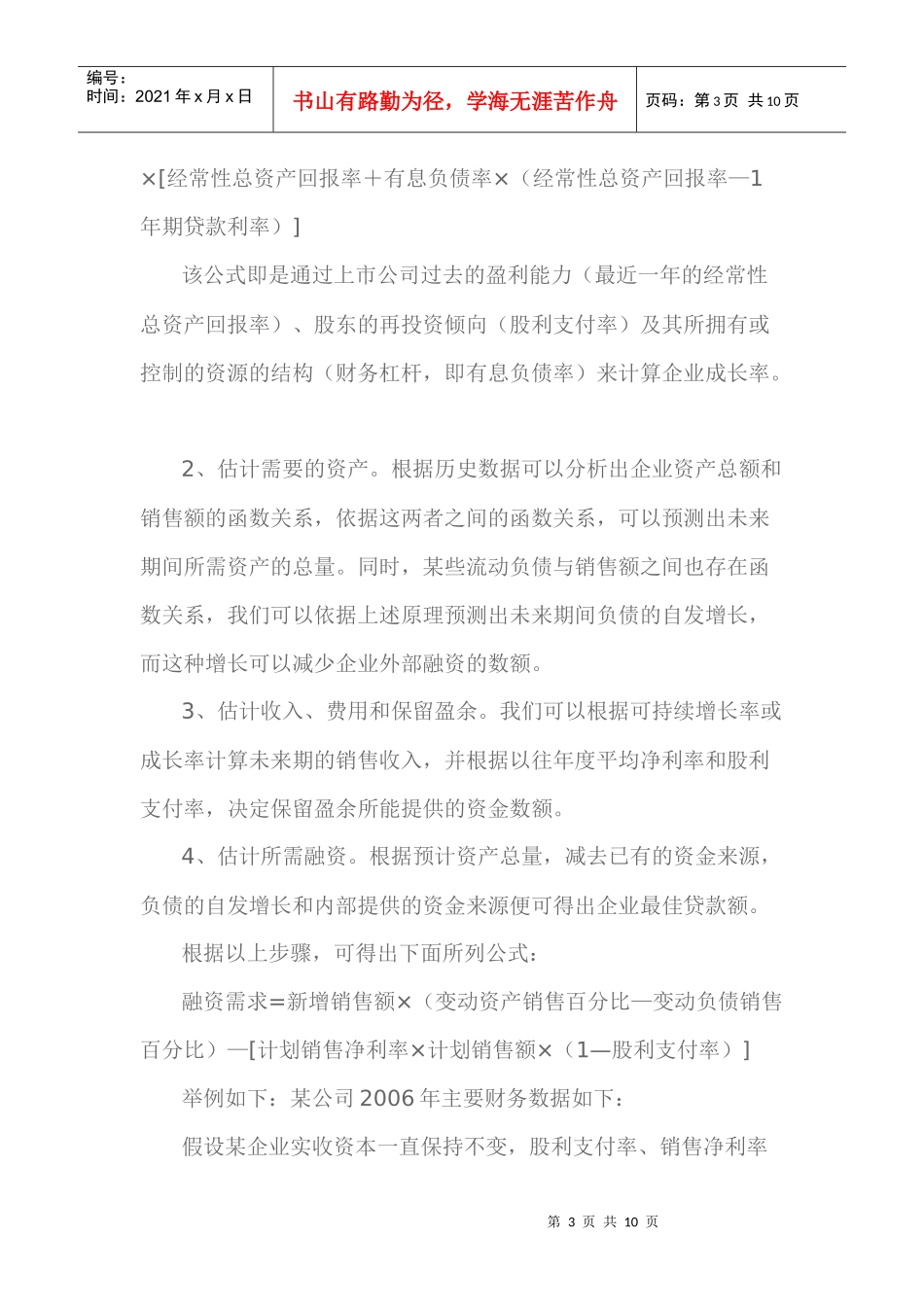 编号：
时间：2021 年 x 月 x 日

书山有路勤为径，学海无涯苦作舟

页码：第 3 页 共 10 页

×[经常性总资产回报率＋有息负债率×（经常性总资产回报率—1年期贷款利率）]

该公式即是通过上市公司过去的盈利能力（最近一年的经常性总资产回报率）、股东的再投资倾向（股利支付率）及其所拥有或控制的资源的结构（财务杠杆，即有息负债率）来计算企业成长率。

2、估计需要的资产。根据历史数据可以分析出企业资产总额和销售额的函数关系，依据这两者之间的函数关系，可以预测出未来期间所需资产的总量。同时，某些流动负债与销售额之间也存在函数关系，我们可以依据上述原理预测出未来期间负债的自发增长，而这种增长可以减少企业外部融资的数额。

3、估计收入、费用和保留盈余。我们可以根据可持续增长率或成长率计算未来期的销售收入，并根据以往年度平均净利率和股利支付率，决定保留盈余所能提供的资金数额。

4、估计所需融资。根据预计资产总量，减去已有的资金来源，负债的自发增长和内部提供的资金来源便可得出企业最佳贷款额。

根据以上步骤，可得出下面所列公式：

融资需求=新增销售额×（变动资产销售百分比—变动负债销售百分比）—[计划销售净利率×计划销售额×（1—股利支付率）]

举例如下：某公司 2006 年主要财务数据如下：

假设某企业实收资本一直保持不变，股利支付率、销售净利率

第 3 页 共 10 页